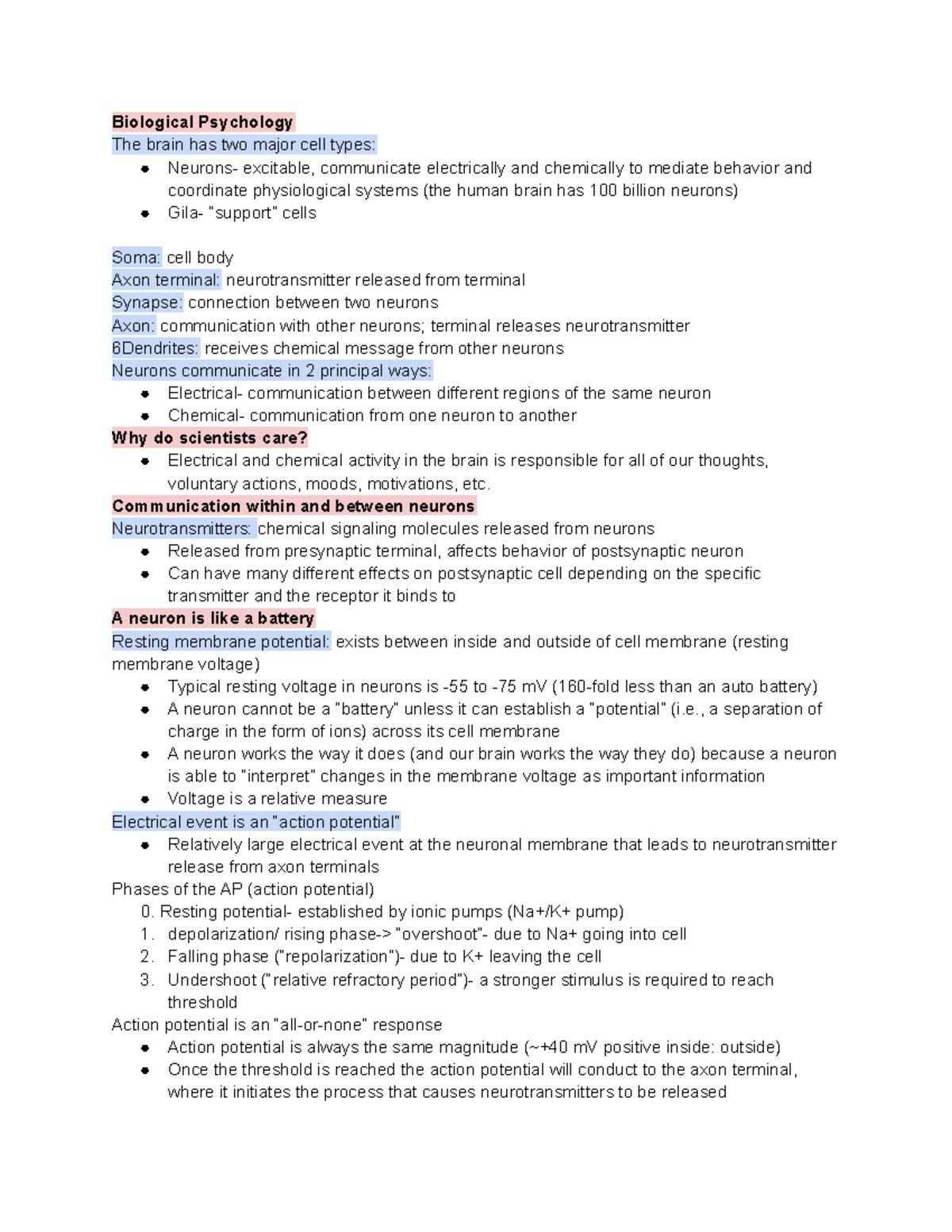 Biological Psychology
The brain has two major cell types:
- Neurons- excitable, communicate electrically and chemically to mediate behavior and coordinate physiological systems (the human brain has 100 billion neurons)
- Gila- "support" cells

Soma: cell body
Axon terminal: neurotransmitter released from terminal
Synapse: connection between two neurons
Axon: communication with other neurons; terminal releases neurotransmitter
6Dendrites: receives chemical message from other neurons
Neurons communicate in 2 principal ways:
- Electrical- communication between different regions of the same neuron
- Chemical- communication from one neuron to another
Why do scientists care?
- Electrical and chemical activity in the brain is responsible for all of our thoughts, voluntary actions, moods, motivations, etc.
Communication within and between neurons
Neurotransmitters: chemical signaling molecules released from neurons
- Released from presynaptic terminal, affects behavior of postsynaptic neuron
- Can have many different effects on postsynaptic cell depending on the specific transmitter and the receptor it binds to
A neuron is like a battery
Resting membrane potential: exists between inside and outside of cell membrane (resting membrane voltage)
- Typical resting voltage in neurons is -55 to -75 mV (160-fold less than an auto battery)
- A neuron cannot be a "battery" unless it can establish a "potential" (i.e., a separation of charge in the form of ions) across its cell membrane
- A neuron works the way it does (and our brain works the way they do) because a neuron is able to "interpret" changes in the membrane voltage as important information
- Voltage is a relative measure
Electrical event is an "action potential"
- Relatively large electrical event at the neuronal membrane that leads to neurotransmitter release from axon terminals
Phases of the AP (action potential)
0. Resting potential- established by ionic pumps (Na+/K+ pump)
1. depolarization/ rising phase-> "overshoot"- due to Na+ going into cell
2. Falling phase ("repolarization")- due to K+ leaving the cell
3. Undershoot ("relative refractory period")- a stronger stimulus is required to reach threshold
Action potential is an "all-or-none" response
- Action potential is always the same magnitude (~+40 mV positive inside: outside)
- Once the threshold is reached the action potential will conduct to the axon terminal, where it initiates the process that causes neurotransmitters to be released